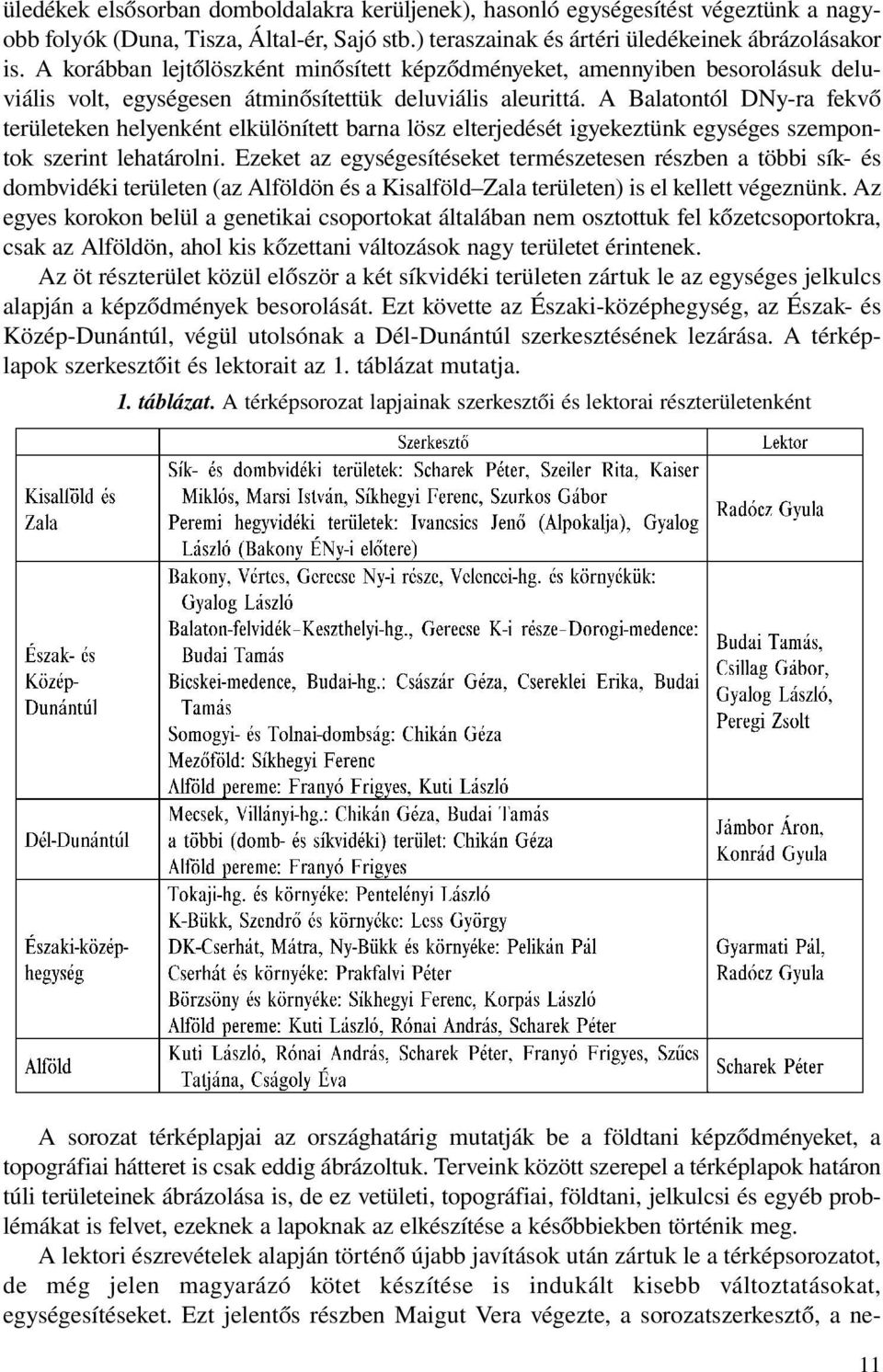 üledékek elsősorban domboldalakra kerüljenek), hasonló egységesítést végeztünk a nagyobb folyók (Duna, Tisza, Által-ér, Sajó stb.) teraszainak és ártéri üledékeinek ábrázolásakor is. A korábban lejtőlöszként minősített képződményeket, amennyiben besorolásuk deluviális volt, egységesen átminősítettük deluviális aleurittá. A Balatontól DNy-ra fekvő területeken helyenként elkülönített barna lösz elterjedését igyekeztünk egységes szempontok szerint lehatárolni. Ezeket az egységesítéseket természetesen részben a többi sík- és dombvidéki területen (az Alföldön és a Kisalföld–Zala területen) is el kellett végeznünk. Az egyes korokon belül a genetikai csoportokat általában nem osztottuk fel kőzetcsoportokra, csak az Alföldön, ahol kis kőzettani változások nagy területet érintenek.

Az öt részterület közül először a két síkvidéki területen zártuk le az egységes jelkulcs alapján a képződmények besorolását. Ezt követte az Északi-középhegység, az Észak- és Közép-Dunántúl, végül utolsónak a Dél-Dunántúl szerkesztésének lezárása. A térképlapok szerkesztőit és lektorait az 1. táblázat mutatja.

1. táblázat. A térképsorozat lapjainak szerkesztői és lektorai részterületenként

| | Szerkesztő | Lektor |
|---|---|---|
| Kisalföld és Zala | Sík- és dombvidéki területek: Scharek Péter, Szeiler Rita, Kaiser Miklós, Marsi István, Síkhegyi Ferenc, Szurkos Gábor Peremi hegyvidéki területek: Ivancsics Jenő (Alpokalja), Gyalog László (Bakony ÉNy-i előtere) | Radócz Gyula |
| Észak- és Közép-Dunántúl | Bakony, Vértes, Gerecse Ny-i része, Velencei-hg. és környékük: Gyalog László Balaton-felvidék–Keszthelyi-hg., Gerecse K-i része–Dorogi-medence: Budai Tamás Bicskei-medence, Budai-hg.: Császár Géza, Csereklei Erika, Budai Tamás Somogyi- és Tolnai-dombság: Chikán Géza Mezőföld: Síkhegyi Ferenc Alföld pereme: Franyó Frigyes, Kuti László | Budai Tamás, Csillag Gábor, Gyalog László, Peregi Zsolt |
| Dél-Dunántúl | Mecsek, Villányi-hg.: Chikán Géza, Budai Tamás a többi (domb- és síkvidéki) terület: Chikán Géza Alföld pereme: Franyó Frigyes | Jámbor Áron, Konrád Gyula |
| Északi-középhegység | Tokaji-hg. és környéke: Pentelényi László K-Bükk, Szendrő és környéke: Less György DK-Cserhát, Mátra, Ny-Bükk és környéke: Pelikán Pál Cserhát és környéke: Prakfalvi Péter Börzsöny és környéke: Síkhegyi Ferenc, Korpás László Alföld pereme: Kuti László, Rónai András, Scharek Péter | Gyarmati Pál, Radócz Gyula |
| Alföld | Kuti László, Rónai András, Scharek Péter, Franyó Frigyes, Szűcs Tatjána, Cságoly Éva | Scharek Péter |

A sorozat térképlapjai az országhatárig mutatják be a földtani képződményeket, a topográfiai hátteret is csak eddig ábrázoltuk. Terveink között szerepel a térképlapok határon túli területeinek ábrázolása is, de ez vetületi, topográfiai, földtani, jelkulcsi és egyéb problémákat is felvet, ezeknek a lapoknak az elkészítése a későbbiekben történik meg.

A lektori észrevételek alapján történő újabb javítások után zártuk le a térképsorozatot, de még jelen magyarázó kötet készítése is indukált kisebb változtatásokat, egységesítéseket. Ezt jelentős részben Maigut Vera végezte, a sorozatszerkesztő, a ne-

11